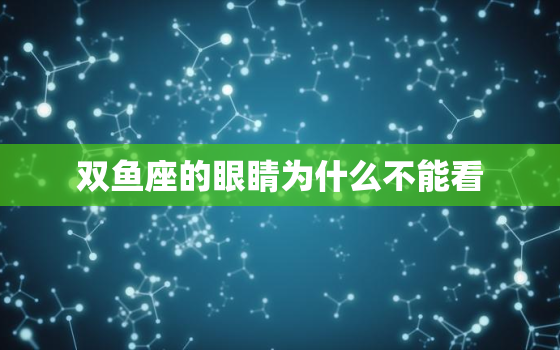 双鱼座的眼睛为什么不能看